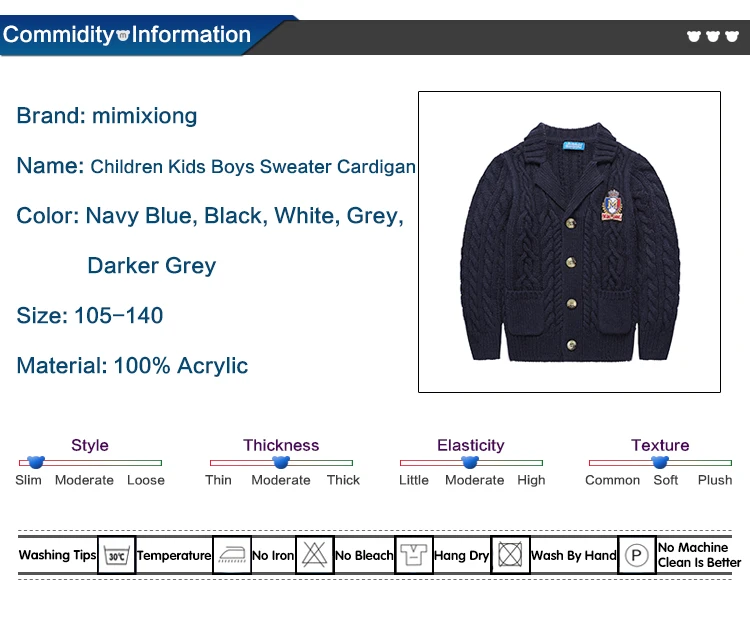 Commidity Information

Brand: mimixiong

Name: Children Kids Boys Sweater Cardigan

Color: Navy Blue, Black, White, Grey,

Darker Grey

Size: 105-140

Material: 100% Acrylic

Style
Slim Moderate Loose

Thickness
Thin Moderate Thick

Elasticity
Little Moderate High

Texture
Common Soft Plush

Washing Tips 30℃ Temperature No Iron No Bleach Hang Dry Wash By Hand P No Machine Clean Is Better